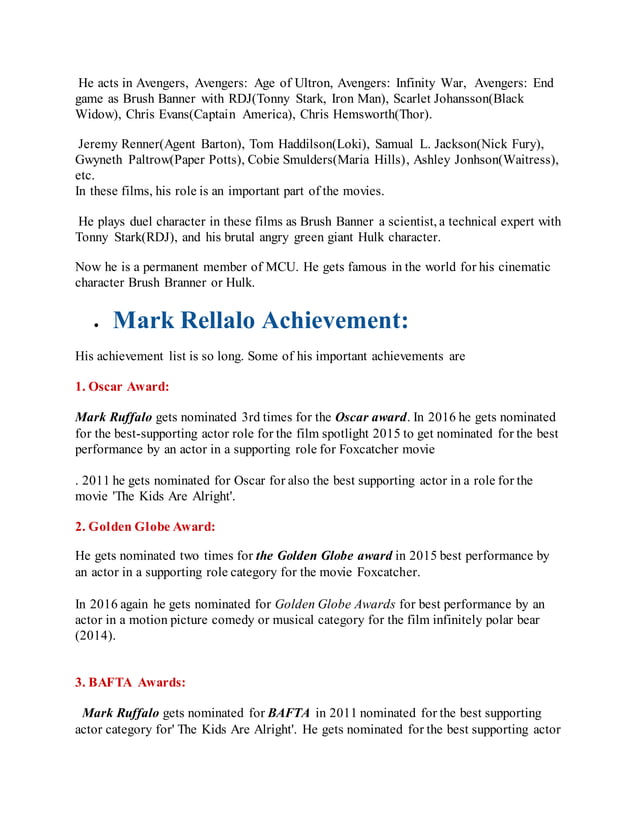 He acts in Avengers, Avengers: Age of Ultron, Avengers: Infinity War, Avengers: End game as Brush Banner with RDJ(Tonny Stark, Iron Man), Scarlet Johansson(Black Widow), Chris Evans(Captain America), Chris Hemsworth(Thor).

Jeremy Renner(Agent Barton), Tom Haddilson(Loki), Samual L. Jackson(Nick Fury), Gwyneth Paltrow(Paper Potts), Cobie Smulders(Maria Hills), Ashley Jonhson(Waitress), etc.
In these films, his role is an important part of the movies.

He plays duel character in these films as Brush Banner a scientist, a technical expert with Tonny Stark(RDJ), and his brutal angry green giant Hulk character.

Now he is a permanent member of MCU. He gets famous in the world for his cinematic character Brush Branner or Hulk.

• Mark Rellalo Achievement:

His achievement list is so long. Some of his important achievements are

1. Oscar Award:

Mark Ruffalo gets nominated 3rd times for the Oscar award. In 2016 he gets nominated for the best-supporting actor role for the film spotlight 2015 to get nominated for the best performance by an actor in a supporting role for Foxcatcher movie

. 2011 he gets nominated for Oscar for also the best supporting actor in a role for the movie 'The Kids Are Alright'.

2. Golden Globe Award:

He gets nominated two times for the Golden Globe award in 2015 best performance by an actor in a supporting role category for the movie Foxcatcher.

In 2016 again he gets nominated for Golden Globe Awards for best performance by an actor in a motion picture comedy or musical category for the film infinitely polar bear (2014).

3. BAFTA Awards:

Mark Ruffalo gets nominated for BAFTA in 2011 nominated for the best supporting actor category for' The Kids Are Alright'. He gets nominated for the best supporting actor